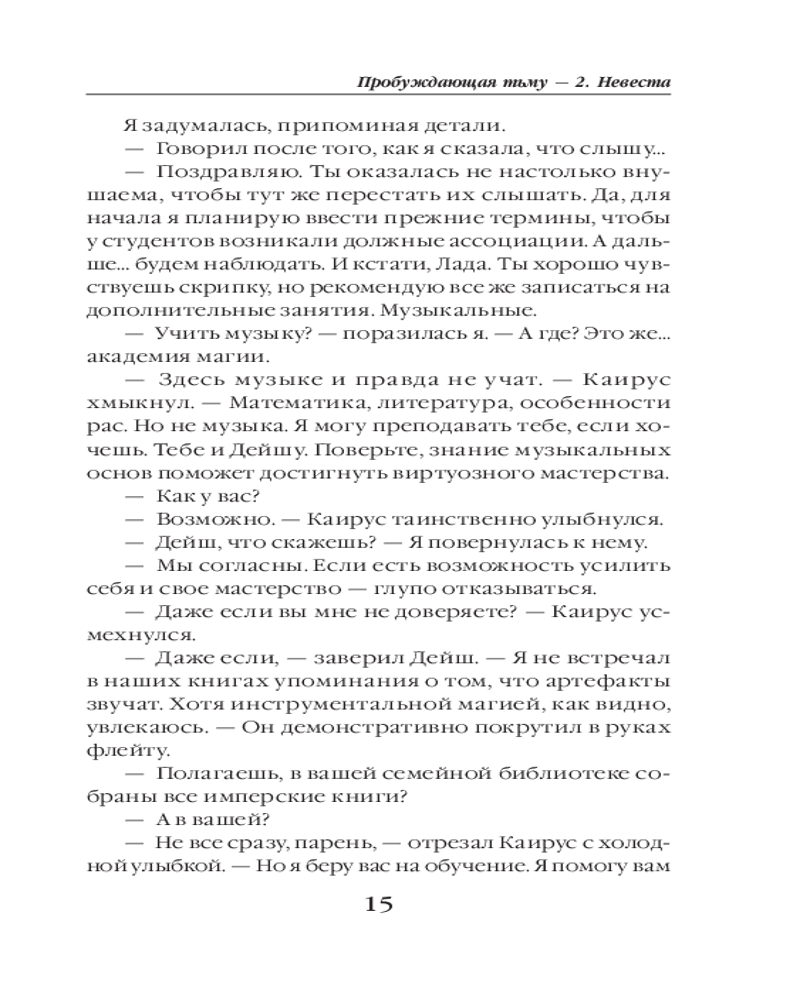 Пробуждающая тьму — 2. Невеста

Я задумалась, припоминая детали.

— Говорил после того, как я сказала, что слышу...

— Поздравляю. Ты оказалась не настолько внушаема, чтобы тут же перестать их слышать. Да, для начала я планирую ввести прежние термины, чтобы у студентов возникали должные ассоциации. А дальше... будем наблюдать. И кстати, Лада. Ты хорошо чувствуешь скрипку, но рекомендую все же записаться на дополнительные занятия. Музыкальные.

— Учить музыку? — поразилась я. — А где? Это же... академия магии.

— Здесь музыке и правда не учат. — Каирус хмыкнул. — Математика, литература, особенности рас. Но не музыка. Я могу преподавать тебе, если хочешь. Тебе и Дейшу. Поверьте, знание музыкальных основ поможет достигнуть виртуозного мастерства.

— Как у вас?

— Возможно. — Каирус таинственно улыбнулся.

— Дейш, что скажешь? — Я повернулась к нему.

— Мы согласны. Если есть возможность усилить себя и свое мастерство — глупо отказываться.

— Даже если вы мне не доверяете? — Каирус усмехнулся.

— Даже если, — заверил Дейш. — Я не встречал в наших книгах упоминания о том, что артефакты звучат. Хотя инструментальной магией, как видно, увлекаюсь. — Он демонстративно покрутил в руках флейту.

— Полагаешь, в вашей семейной библиотеке собраны все имперские книги?

— А в вашей?

— Не все сразу, парень, — отрезал Каирус с холодной улыбкой. — Но я беру вас на обучение. Я помогу вам

15